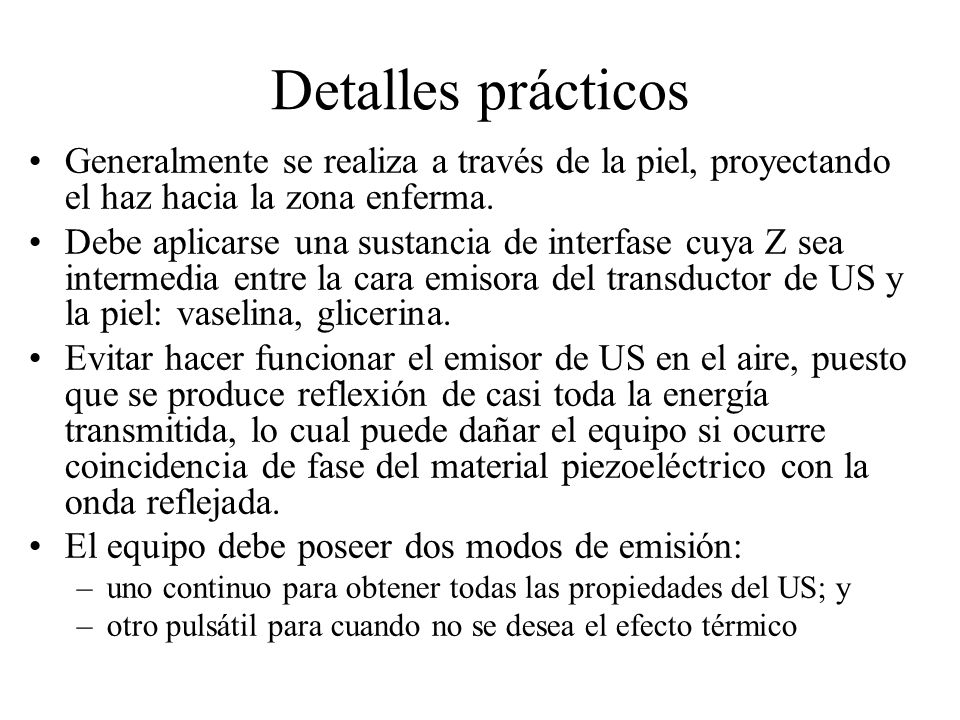 Detalles prácticos

• Generalmente se realiza a través de la piel, proyectando el haz hacia la zona enferma.
• Debe aplicarse una sustancia de interfase cuya Z sea intermedia entre la cara emisora del transductor de US y la piel: vaselina, glicerina.
• Evitar hacer funcionar el emisor de US en el aire, puesto que se produce reflexión de casi toda la energía transmitida, lo cual puede dañar el equipo si ocurre coincidencia de fase del material piezoeléctrico con la onda reflejada.
• El equipo debe poseer dos modos de emisión:
– uno continuo para obtener todas las propiedades del US; y
– otro pulsátil para cuando no se desea el efecto térmico